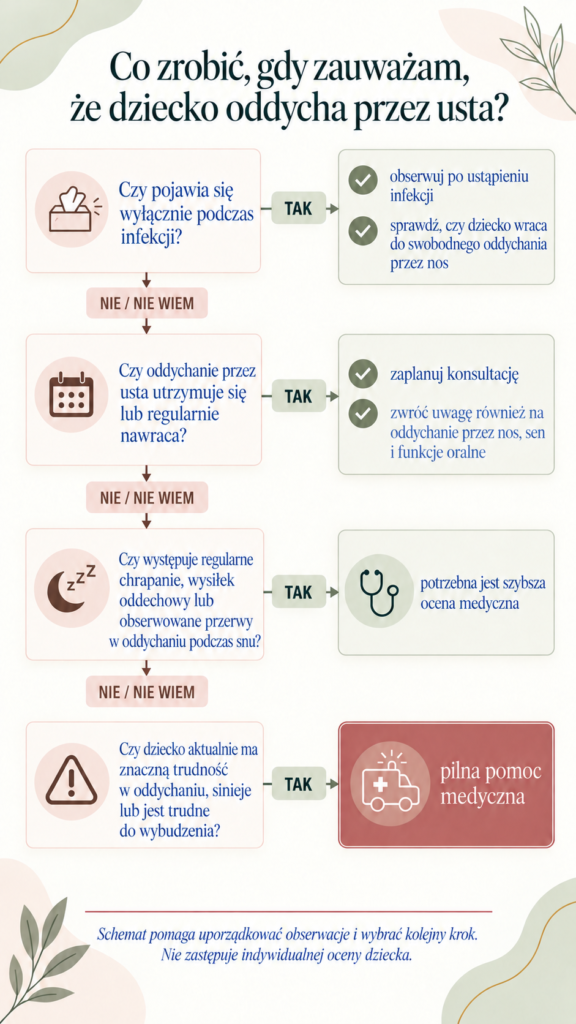 Co zrobić, gdy zauważam, że dziecko oddycha przez usta?

Czy pojawia się wyłącznie podczas infekcji?

TAK

obserwuj po ustąpieniu infekcji

sprawdź, czy dziecko wraca do swobodnego oddychania przez nos

NIE / NIE WIEM

Czy oddychanie przez usta utrzymuje się lub regularnie nawraca?

TAK

zaplanuj konsultację

zwróć uwagę również na oddychanie przez nos, sen i funkcje oralne

NIE / NIE WIEM

Czy występuje regularne chrapanie, wysiłek oddechowy lub obserwowane przerwy w oddychaniu podczas snu?

TAK

potrzebna jest szybsza ocena medyczna

NIE / NIE WIEM

Czy dziecko aktualnie ma znaczną trudność w oddychaniu, sinieje lub jest trudne do wybudzenia?

TAK

pilna pomoc medyczna

Schemat pomaga uporządkować obserwacje i wybrać kolejny krok. Nie zastępuje indywidualnej oceny dziecka.